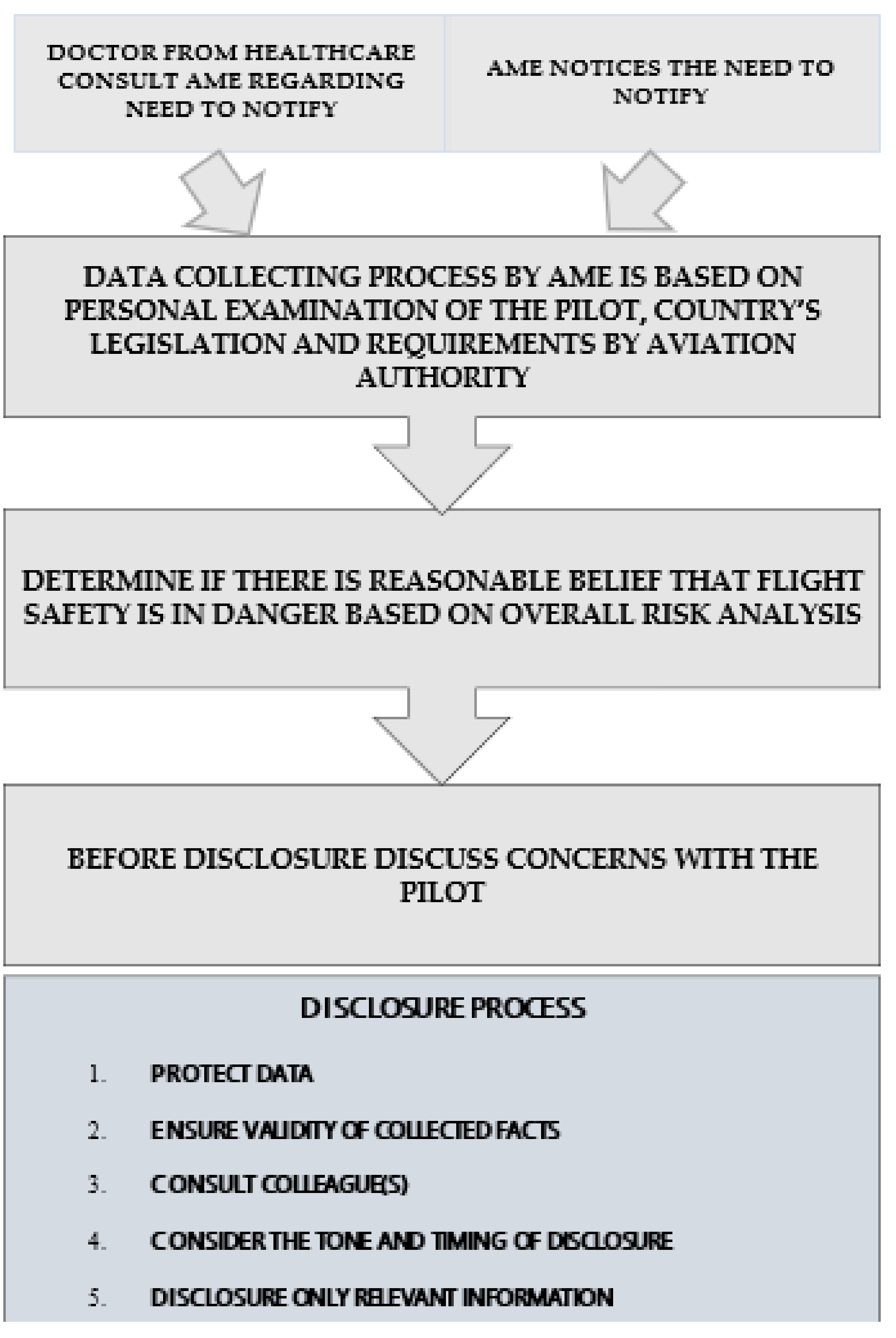 DOCTOR FROM HEALTHCARE CONSULT AME REGARDING NEED TO NOTIFY

AME NOTICES THE NEED TO NOTIFY

DATA COLLECTING PROCESS BY AME IS BASED ON PERSONAL EXAMINATION OF THE PILOT, COUNTRY'S LEGISLATION AND REQUIREMENTS BY AVIATION AUTHORITY

DETERMINE IF THERE IS REASONABLE BELIEF THAT FLIGHT SAFETY IS IN DANGER BASED ON OVERALL RISK ANALYSIS

BEFORE DISCLOSURE DISCUSS CONCERNS WITH THE PILOT

DISCLOSURE PROCESS

1. PROTECT DATA

2. ENSURE VALIDITY OF COLLECTED FACTS

3. CONSULT COLLEAGUE(S)

4. CONSIDER THE TONE AND TIMING OF DISCLOSURE

5. DISCLOSURE ONLY RELEVANT INFORMATION